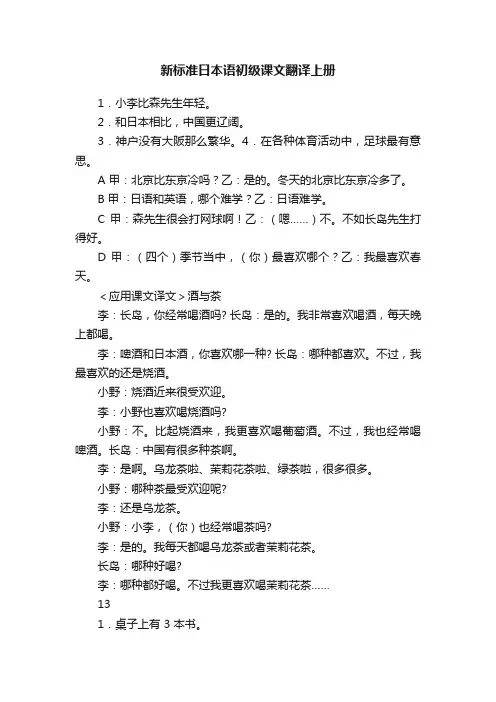 新标准日本语初级课文翻译上册

1．小李比森先生年轻。

2．和日本相比，中国更辽阔。

3．神户没有大阪那么繁华。4．在各种体育活动中，足球最有意思。

A 甲：北京比东京冷吗？乙：是的。冬天的北京比东京冷多了。

B 甲：日语和英语，哪个难学？乙：日语难学。

C 甲：森先生很会打网球啊！乙：（嗯……）不。不如长岛先生打得好。

D 甲：（四个）季节当中，（你）最喜欢哪个？乙：我最喜欢春天。

＜应用课文译文＞酒与茶

李：长岛，你经常喝酒吗? 长岛：是的。我非常喜欢喝酒，每天晚上都喝。

李：啤酒和日本酒，你喜欢哪一种? 长岛：哪种都喜欢。不过，我最喜欢的还是烧酒。

小野：烧酒近来很受欢迎。

李：小野也喜欢喝烧酒吗?

小野：不。比起烧酒来，我更喜欢喝葡萄酒。不过，我也经常喝啤酒。长岛：中国有很多种茶啊。

李：是啊。乌龙茶啦、茉莉花茶啦、绿茶啦，很多很多。

小野：哪种茶最受欢迎呢?

李：还是乌龙茶。

小野：小李，（你）也经常喝茶吗?

李：是的。我每天都喝乌龙茶或者茉莉花茶。

长岛：哪种好喝?

李：哪种都好喝。不过我更喜欢喝茉莉花茶……

13

1．桌子上有 3 本书。